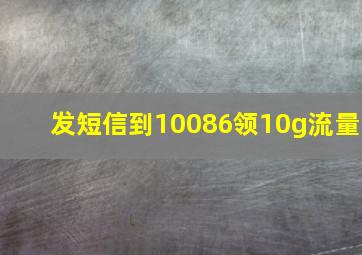 发短信到10086领10g流量